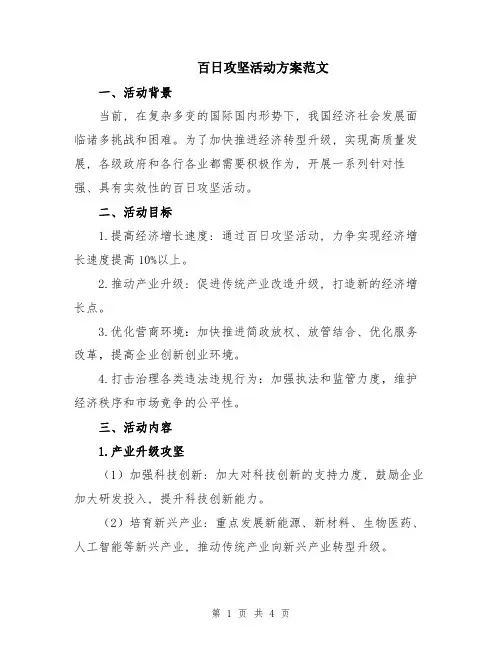 百日攻坚活动方案范文

一、活动背景

当前，在复杂多变的国际国内形势下，我国经济社会发展面临诸多挑战和困难。为了加快推进经济转型升级，实现高质量发展，各级政府和各行各业都需要积极作为，开展一系列针对性强、具有实效性的百日攻坚活动。

二、活动目标

1.提高经济增长速度：通过百日攻坚活动，力争实现经济增长速度提高10%以上。

2.推动产业升级：促进传统产业改造升级，打造新的经济增长点。

3.优化营商环境：加快推进简政放权、放管结合、优化服务改革，提高企业创新创业环境。

4.打击治理各类违法违规行为：加强执法和监管力度，维护经济秩序和市场竞争的公平性。

三、活动内容

1.产业升级攻坚

（1）加强科技创新：加大对科技创新的支持力度，鼓励企业加大研发投入，提升科技创新能力。

（2）培育新兴产业：重点发展新能源、新材料、生物医药、人工智能等新兴产业，推动传统产业向新兴产业转型升级。

第 1 页 共 4 页